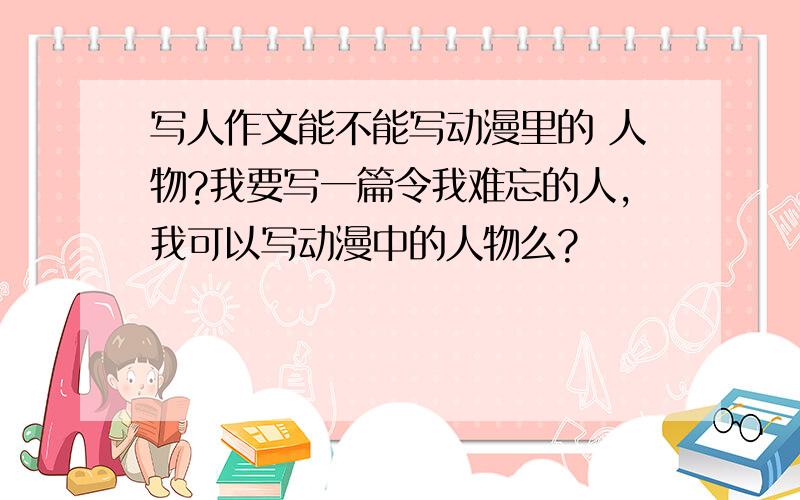 写人作文能不能写动漫里的 人物?我要写一篇令我难忘的人,我可以写动漫中的人物么?